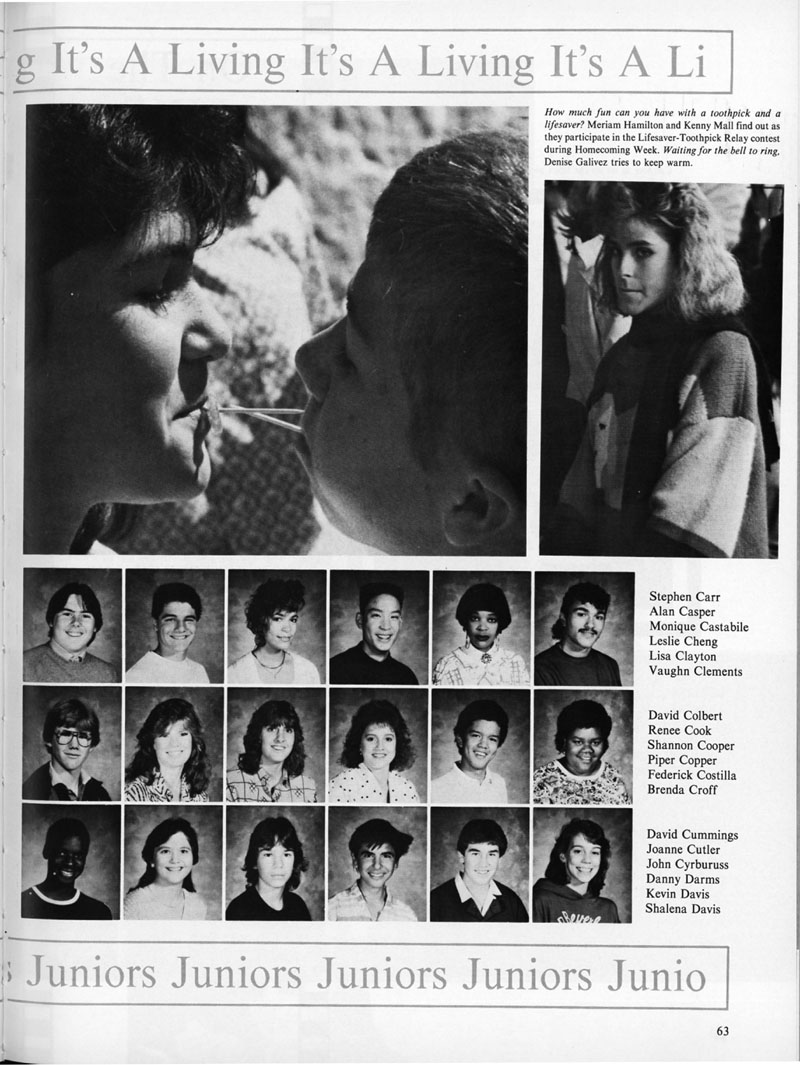 g It's A Living It's A Living It's A Li

How much fun can you have with a toothpick and a lifesaver? Meriam Hamilton and Kenny Mall find out as they participate in the Lifesaver-Toothpick Relay contest during Homecoming Week. Waiting for the bell to ring, Denise Galivez tries to keep warm.

Stephen Carr
Alan Casper
Monique Castabile
Leslie Cheng
Lisa Clayton
Vaughn Clements

David Colbert
Renee Cook
Shannon Cooper
Piper Copper
Federick Costilla
Brenda Croff

David Cummings
Joanne Cutler
John Cyrburuss
Danny Darms
Kevin Davis
Shalena Davis

s Juniors Juniors Juniors Juniors Junio

63